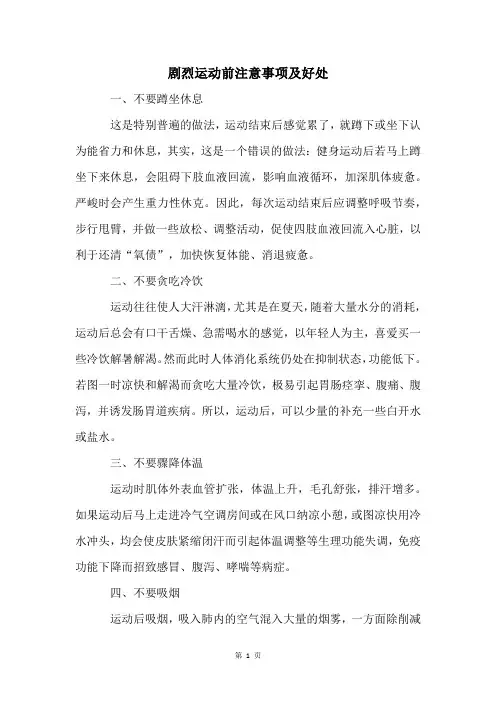 剧烈运动前注意事项及好处

一、不要蹲坐休息

这是特别普遍的做法，运动结束后感觉累了，就蹲下或坐下认为能省力和休息，其实，这是一个错误的做法：健身运动后若马上蹲坐下来休息，会阻碍下肢血液回流，影响血液循环，加深肌体疲惫。严峻时会产生重力性休克。因此，每次运动结束后应调整呼吸节奏，步行甩臂，并做一些放松、调整活动，促使四肢血液回流入心脏，以利于还清“氧债”，加快恢复体能、消退疲惫。

二、不要贪吃冷饮

运动往往使人大汗淋漓，尤其是在夏天，随着大量水分的消耗，运动后总会有口干舌燥、急需喝水的感觉，以年轻人为主，喜爱买一些冷饮解暑解渴。然而此时人体消化系统仍处在抑制状态，功能低下。若图一时凉快和解渴而贪吃大量冷饮，极易引起胃肠痉挛、腹痛、腹泻，并诱发肠胃道疾病。所以，运动后，可以少量的补充一些白开水或盐水。

三、不要骤降体温

运动时肌体外表血管扩张，体温上升，毛孔舒张，排汗增多。如果运动后马上走进冷气空调房间或在风口纳凉小憩，或图凉快用冷水冲头，均会使皮肤紧缩闭汗而引起体温调整等生理功能失调，免疫功能下降而招致感冒、腹泻、哮喘等病症。

四、不要吸烟

运动后吸烟，吸入肺内的空气混入大量的烟雾，一方面除削减

第 1 页